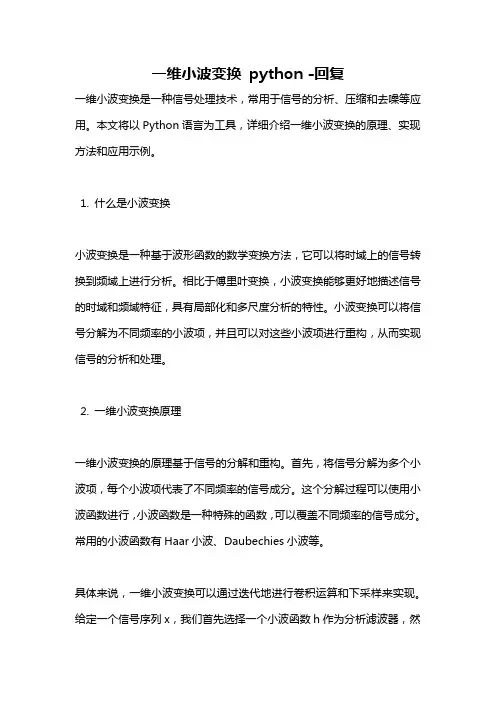 一维小波变换 python -回复

一维小波变换是一种信号处理技术，常用于信号的分析、压缩和去噪等应用。本文将以 Python 语言为工具，详细介绍一维小波变换的原理、实现方法和应用示例。

1. 什么是小波变换

小波变换是一种基于波形函数的数学变换方法，它可以将时域上的信号转换到频域上进行分析。相比于傅里叶变换，小波变换能够更好地描述信号的时域和频域特征，具有局部化和多尺度分析的特性。小波变换可以将信号分解为不同频率的小波项，并且可以对这些小波项进行重构，从而实现信号的分析和处理。

2. 一维小波变换原理

一维小波变换的原理基于信号的分解和重构。首先，将信号分解为多个小波项，每个小波项代表了不同频率的信号成分。这个分解过程可以使用小波函数进行，小波函数是一种特殊的函数，可以覆盖不同频率的信号成分。常用的小波函数有 Haar 小波、Daubechies 小波等。

具体来说，一维小波变换可以通过迭代地进行卷积运算和下采样来实现。给定一个信号序列 x，我们首先选择一个小波函数 h 作为分析滤波器，然